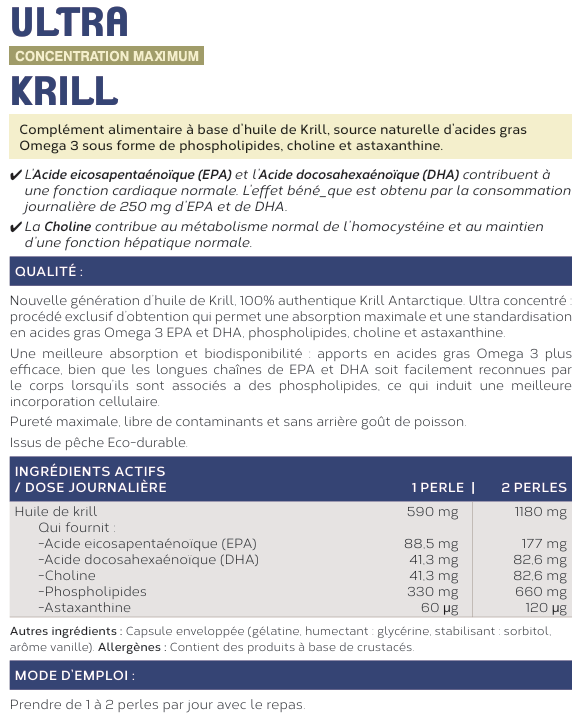 ULTRA
CONCENTRATION MAXIMUM
KRILL

Complément alimentaire à base d'huile de Krill, source naturelle d'acides gras Omega 3 sous forme de phospholipides, choline et astaxanthine.

✔ L'Acide eicosapentaénoïque (EPA) et l'Acide docosahexaénoïque (DHA) contribuent à une fonction cardiaque normale. L'effet béné_que est obtenu par la consommation journalière de 250 mg d'EPA et de DHA.

✔ La Choline contribue au métabolisme normal de l'homocystéine et au maintien d'une fonction hépatique normale.

QUALITÉ :

Nouvelle génération d'huile de Krill, 100% authentique Krill Antarctique. Ultra concentré : procédé exclusif d'obtention qui permet une absorption maximale et une standardisation en acides gras Omega 3 EPA et DHA, phospholipides, choline et astaxanthine.

Une meilleure absorption et biodisponibilité : apports en acides gras Omega 3 plus efficace, bien que les longues chaînes de EPA et DHA soit facilement reconnues par le corps lorsqu'ils sont associés a des phospholipides, ce qui induit une meilleure incorporation cellulaire.

Pureté maximale, libre de contaminants et sans arrière goût de poisson.

Issus de pêche Eco-durable.

| INGRÉDIENTS ACTIFS / DOSE JOURNALIÈRE | 1 PERLE | 2 PERLES |
|---|---|---|
| Huile de krill | 590 mg | 1180 mg |
| Qui fournit : | | |
| -Acide eicosapentaénoïque (EPA) | 88,5 mg | 177 mg |
| -Acide docosahexaénoïque (DHA) | 41,3 mg | 82,6 mg |
| -Choline | 41,3 mg | 82,6 mg |
| -Phospholipides | 330 mg | 660 mg |
| -Astaxanthine | 60 µg | 120 µg |

Autres ingrédients : Capsule enveloppée (gélatine, humectant : glycérine, stabilisant : sorbitol, arôme vanille). Allergènes : Contient des produits à base de crustacés.

MODE D'EMPLOI :

Prendre de 1 à 2 perles par jour avec le repas.